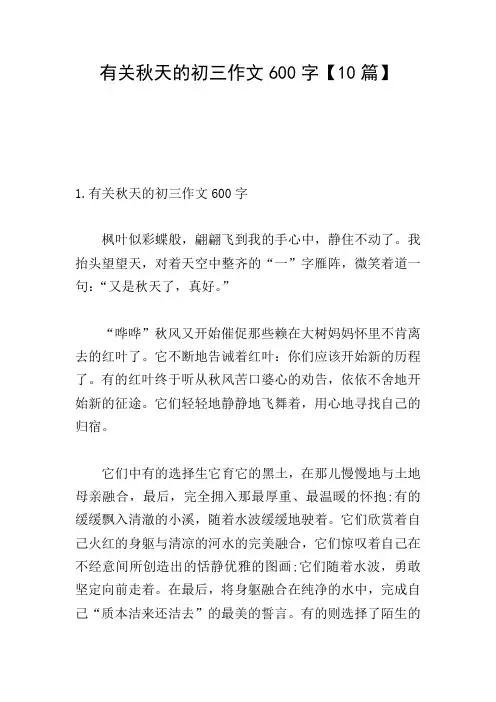 有关秋天的初三作文 600 字【10 篇】

1.有关秋天的初三作文 600 字

枫叶似彩蝶般，翩翩飞到我的手心中，静住不动了。我抬头望望天，对着天空中整齐的“一”字雁阵，微笑着道一句：“又是秋天了，真好。”

“哗哗”秋风又开始催促那些赖在大树妈妈怀里不肯离去的红叶了。它不断地告诫着红叶：你们应该开始新的历程了。有的红叶终于听从秋风苦口婆心的劝告，依依不舍地开始新的征途。它们轻轻地静静地飞舞着，用心地寻找自己的归宿。

它们中有的选择生它育它的黑土，在那儿慢慢地与土地母亲融合，最后，完全拥入那最厚重、最温暖的怀抱;有的缓缓飘入清澈的小溪，随着水波缓缓地驶着。它们欣赏着自己火红的身躯与清凉的河水的完美融合，它们惊叹着自己在不经意间所创造出的恬静优雅的图画;它们随着水波，勇敢坚定向前走着。在最后，将身躯融合在纯净的水中，完成自己“质本洁来还洁去”的最美的誓言。有的则选择了陌生的